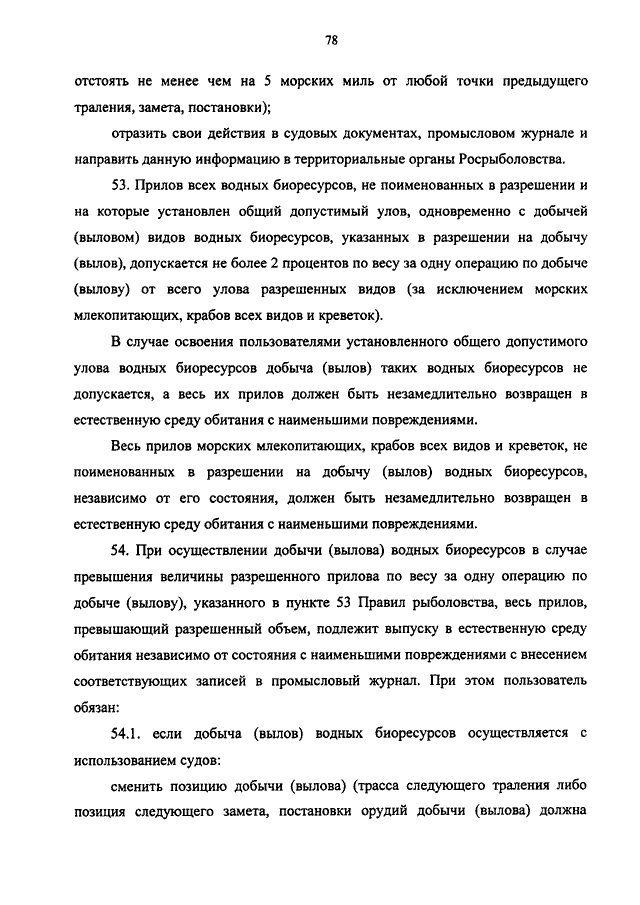 78

отстоять не менее чем на 5 морских миль от любой точки предыдущего траления, замета, постановки);

отразить свои действия в судовых документах, промысловом журнале и направить данную информацию в территориальные органы Росрыболовства.

53. Прилов всех водных биоресурсов, не поименованных в разрешении и на которые установлен общий допустимый улов, одновременно с добычей (выловом) видов водных биоресурсов, указанных в разрешении на добычу (вылов), допускается не более 2 процентов по весу за одну операцию по добыче (вылову) от всего улова разрешенных видов (за исключением морских млекопитающих, крабов всех видов и креветок).

В случае освоения пользователями установленного общего допустимого улова водных биоресурсов добыча (вылов) таких водных биоресурсов не допускается, а весь их прилов должен быть незамедлительно возвращен в естественную среду обитания с наименьшими повреждениями.

Весь прилов морских млекопитающих, крабов всех видов и креветок, не поименованных в разрешении на добычу (вылов) водных биоресурсов, независимо от его состояния, должен быть незамедлительно возвращен в естественную среду обитания с наименьшими повреждениями.

54. При осуществлении добычи (вылова) водных биоресурсов в случае превышения величины разрешенного прилова по весу за одну операцию по добыче (вылову), указанного в пункте 53 Правил рыболовства, весь прилов, превышающий разрешенный объем, подлежит выпуску в естественную среду обитания независимо от состояния с наименьшими повреждениями с внесением соответствующих записей в промысловый журнал. При этом пользователь обязан:

54.1. если добыча (вылов) водных биоресурсов осуществляется с использованием судов:

сменить позицию добычи (вылова) (трасса следующего траления либо позиция следующего замета, постановки орудий добычи (вылова) должна